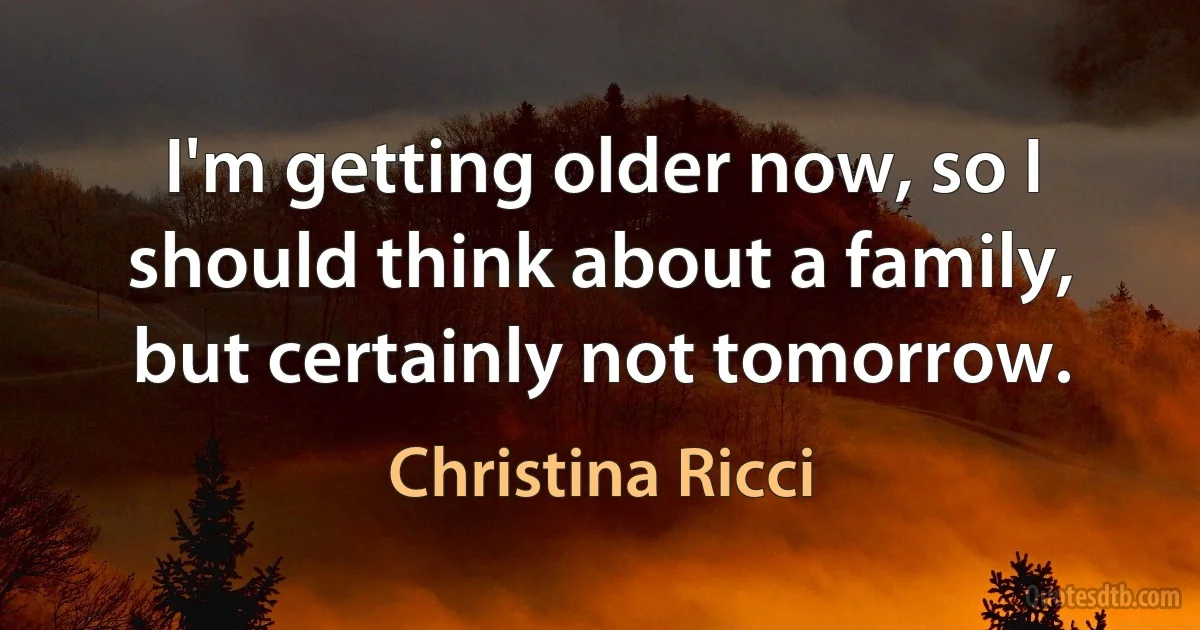 I'm getting older now, so I should think about a family, but certainly not tomorrow.

Christina Ricci

Quotesdtb.com